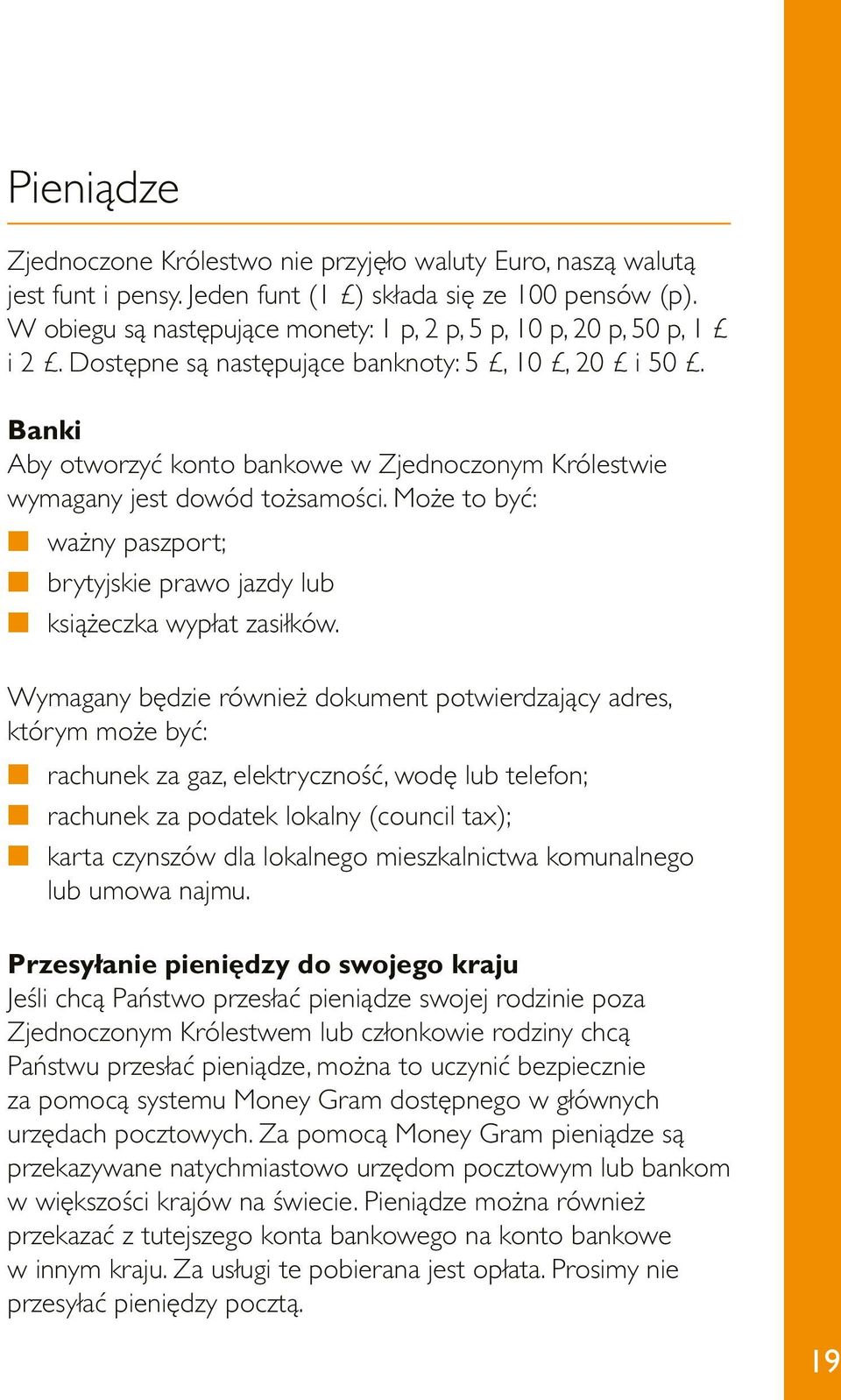 Pieniądze

Zjednoczone Królestwo nie przyjęło waluty Euro, naszą walutą jest funt i pensy. Jeden funt (1 £) składa się ze 100 pensów (p). W obiegu są następujące monety: 1 p, 2 p, 5 p, 10 p, 20 p, 50 p, 1 £ i 2 £. Dostępne są następujące banknoty: 5 £, 10 £, 20 £ i 50 £.

Banki
Aby otworzyć konto bankowe w Zjednoczonym Królestwie wymagany jest dowód tożsamości. Może to być:
ważny paszport;
brytyjskie prawo jazdy lub
książeczka wypłat zasiłków.

Wymagany będzie również dokument potwierdzający adres, którym może być:
rachunek za gaz, elektryczność, wodę lub telefon;
rachunek za podatek lokalny (council tax);
karta czynszów dla lokalnego mieszkalnictwa komunalnego lub umowa najmu.

Przesyłanie pieniędzy do swojego kraju
Jeśli chcą Państwo przesłać pieniądze swojej rodzinie poza Zjednoczonym Królestwem lub członkowie rodziny chcą Państwu przesłać pieniądze, można to uczynić bezpiecznie za pomocą systemu Money Gram dostępnego w głównych urzędach pocztowych. Za pomocą Money Gram pieniądze są przekazywane natychmiastowo urzędom pocztowym lub bankom w większości krajów na świecie. Pieniądze można również przekazać z tutejszego konta bankowego na konto bankowe w innym kraju. Za usługi te pobierana jest opłata. Prosimy nie przesyłać pieniędzy pocztą.

19